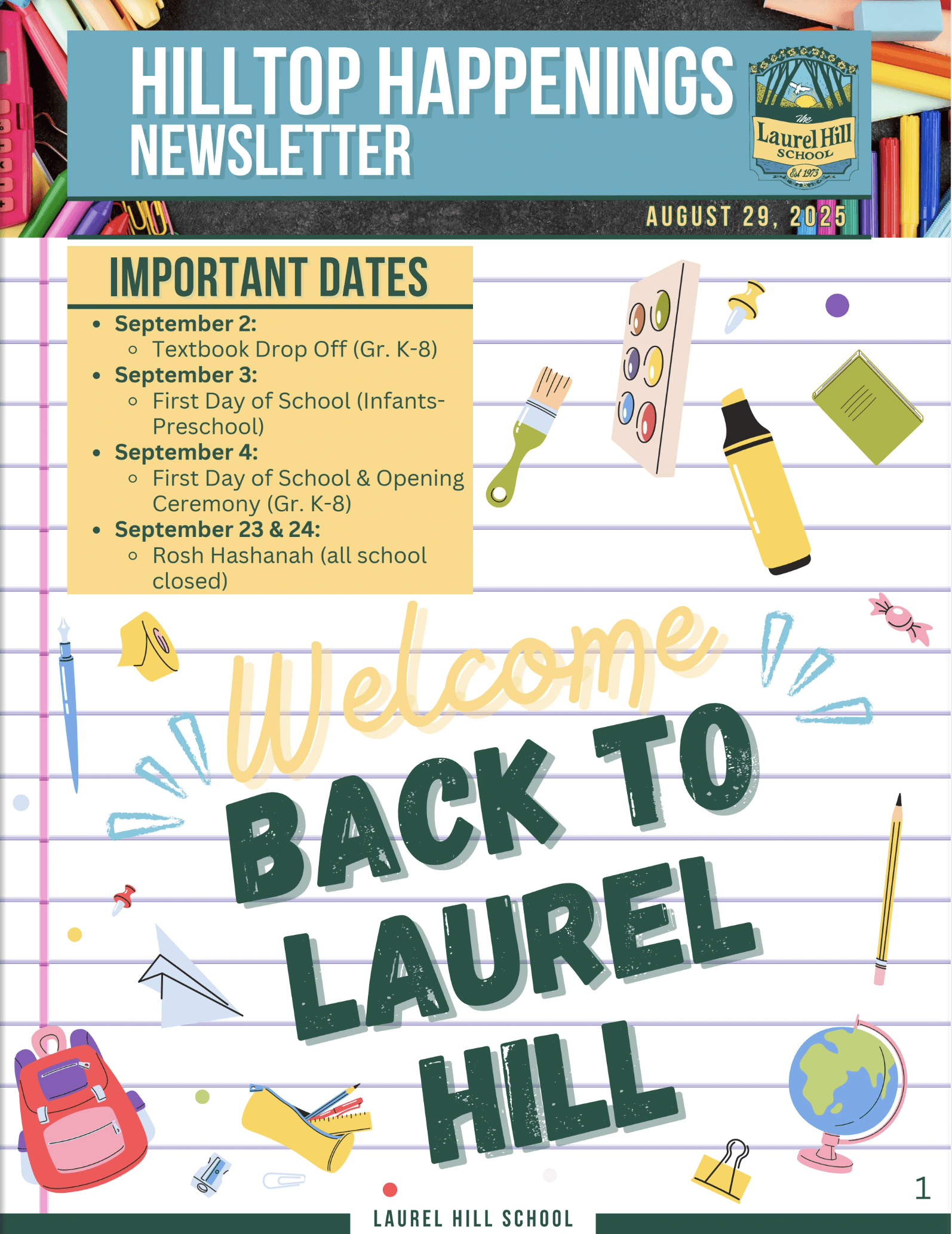 HILLTOP HAPPENINGS
NEWSLETTER

The
Laurel Hill
SCHOOL
Est 1973

AUGUST 29, 2025

IMPORTANT DATES

- September 2:
  - Textbook Drop Off (Gr. K-8)
- September 3:
  - First Day of School (Infants-Preschool)
- September 4:
  - First Day of School & Opening Ceremony (Gr. K-8)
- September 23 & 24:
  - Rosh Hashanah (all school closed)

Welcome
BACK TO
LAUREL
HILL

1

LAUREL HILL SCHOOL